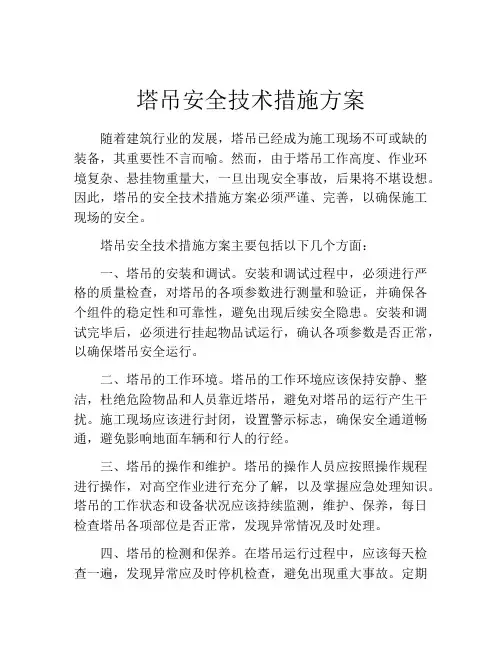 塔吊安全技术措施方案

随着建筑行业的发展，塔吊已经成为施工现场不可或缺的装备，其重要性不言而喻。然而，由于塔吊工作高度、作业环境复杂、悬挂物重量大，一旦出现安全事故，后果将不堪设想。因此，塔吊的安全技术措施方案必须严谨、完善，以确保施工现场的安全。

塔吊安全技术措施方案主要包括以下几个方面：

一、塔吊的安装和调试。安装和调试过程中，必须进行严格的质量检查，对塔吊的各项参数进行测量和验证，并确保各个组件的稳定性和可靠性，避免出现后续安全隐患。安装和调试完毕后，必须进行挂起物品试运行，确认各项参数是否正常，以确保塔吊安全运行。

二、塔吊的工作环境。塔吊的工作环境应该保持安静、整洁，杜绝危险物品和人员靠近塔吊，避免对塔吊的运行产生干扰。施工现场应该进行封闭，设置警示标志，确保安全通道畅通，避免影响地面车辆和行人的行经。

三、塔吊的操作和维护。塔吊的操作人员应按照操作规程进行操作，对高空作业进行充分了解，以及掌握应急处理知识。塔吊的工作状态和设备状况应该持续监测，维护、保养，每日检查塔吊各项部位是否正常，发现异常情况及时处理。

四、塔吊的检测和保养。在塔吊运行过程中，应该每天检查一遍，发现异常应及时停机检查，避免出现重大事故。定期